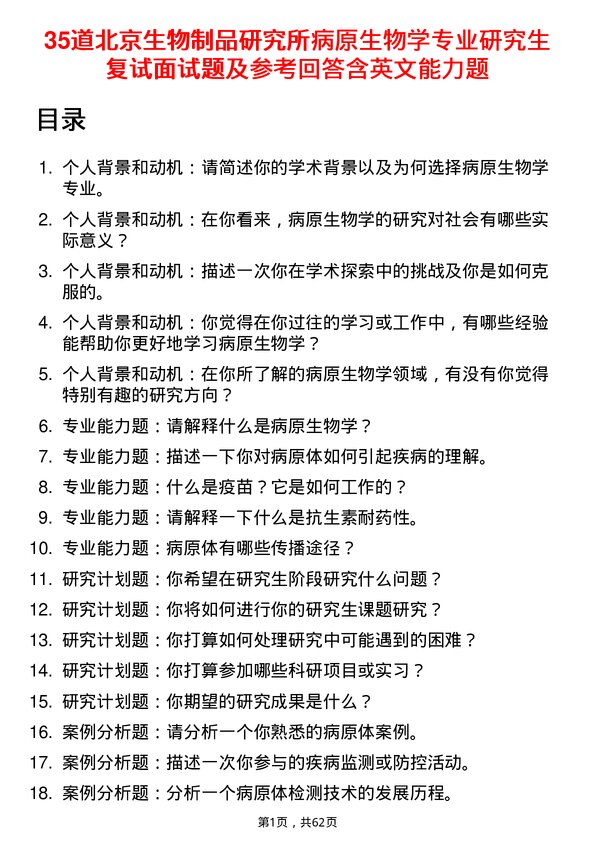 35道北京生物制品研究所病原生物学专业研究生复试面试题及参考回答含英文能力题

目录

1. 个人背景和动机：请简述你的学术背景以及为何选择病原生物学专业。
2. 个人背景和动机：在你看来，病原生物学的研究对社会有哪些实际意义？
3. 个人背景和动机：描述一次你在学术探索中的挑战及你是如何克服的。
4. 个人背景和动机：你觉得在你过往的学习或工作中，有哪些经验能帮助你更好地学习病原生物学？
5. 个人背景和动机：在你所了解的病原生物学领域，有没有你觉得特别有趣的研究方向？
6. 专业能力题：请解释什么是病原生物学？
7. 专业能力题：描述一下你对病原体如何引起疾病的理解。
8. 专业能力题：什么是疫苗？它是如何工作的？
9. 专业能力题：请解释一下什么是抗生素耐药性。
10. 专业能力题：病原体有哪些传播途径？
11. 研究计划题：你希望在研究生阶段研究什么问题？
12. 研究计划题：你将如何进行你的研究生课题研究？
13. 研究计划题：你打算如何处理研究中可能遇到的困难？
14. 研究计划题：你打算参加哪些科研项目或实习？
15. 研究计划题：你期望的研究成果是什么？
16. 案例分析题：请分析一个你熟悉的病原体案例。
17. 案例分析题：描述一次你参与的疾病监测或防控活动。
18. 案例分析题：分析一个病原体检测技术的发展历程。

第1页，共62页